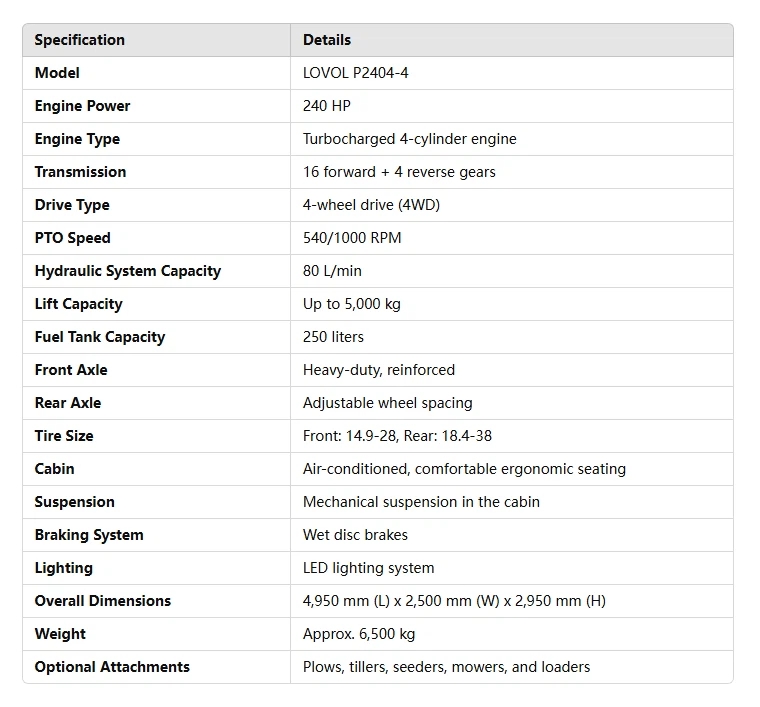 | Specification | Details |
|---|---|
| Model | LOVOL P2404-4 |
| Engine Power | 240 HP |
| Engine Type | Turbocharged 4-cylinder engine |
| Transmission | 16 forward + 4 reverse gears |
| Drive Type | 4-wheel drive (4WD) |
| PTO Speed | 540/1000 RPM |
| Hydraulic System Capacity | 80 L/min |
| Lift Capacity | Up to 5,000 kg |
| Fuel Tank Capacity | 250 liters |
| Front Axle | Heavy-duty, reinforced |
| Rear Axle | Adjustable wheel spacing |
| Tire Size | Front: 14.9-28, Rear: 18.4-38 |
| Cabin | Air-conditioned, comfortable ergonomic seating |
| Suspension | Mechanical suspension in the cabin |
| Braking System | Wet disc brakes |
| Lighting | LED lighting system |
| Overall Dimensions | 4,950 mm (L) x 2,500 mm (W) x 2,950 mm (H) |
| Weight | Approx. 6,500 kg |
| Optional Attachments | Plows, tillers, seeders, mowers, and loaders |